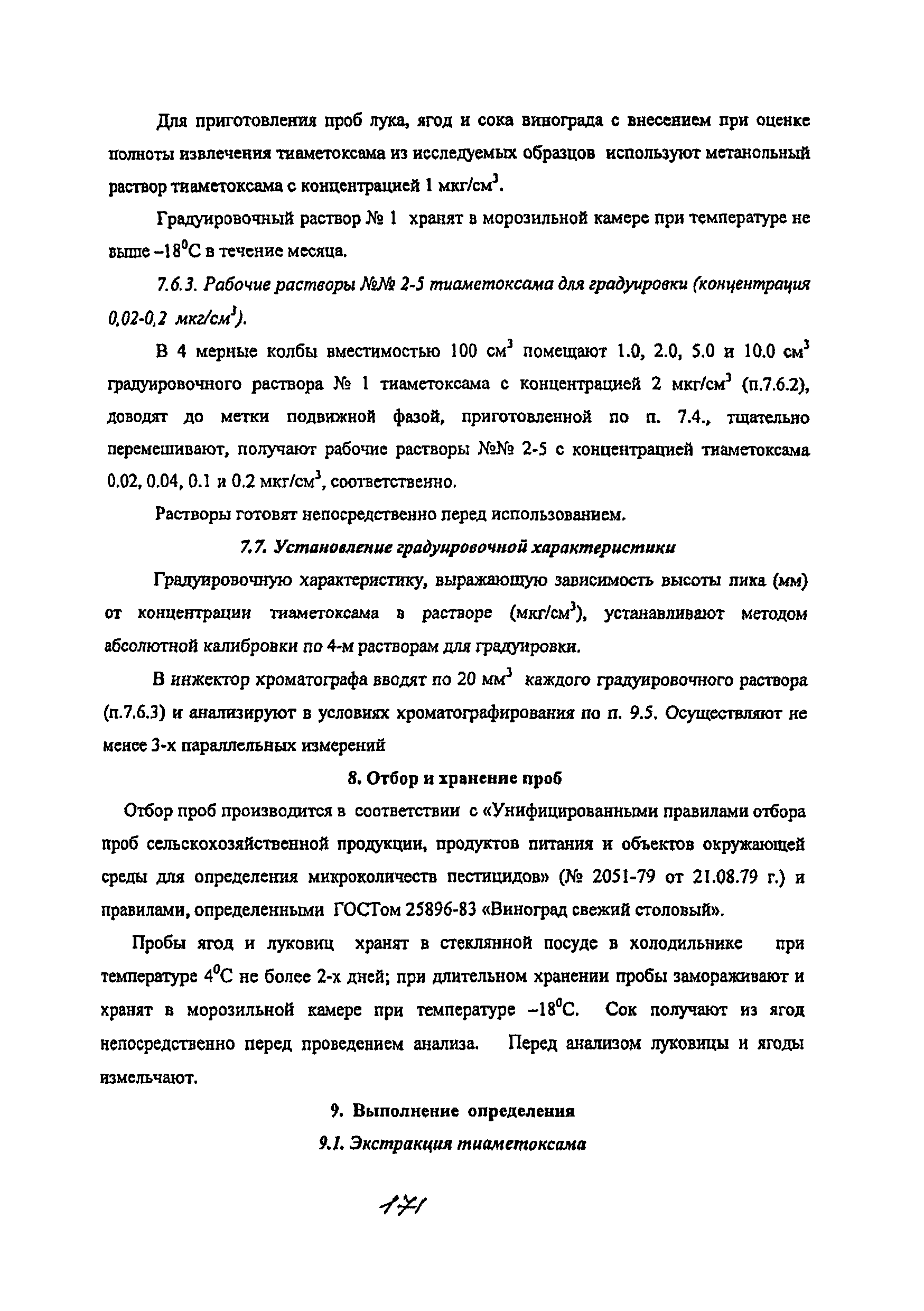 Для приготовления проб лука, ягод и сока винограда с внесением при оценке полноты извлечения тиаметоксама из исследуемых образцов используют метанольный раствор тиаметоксама с концентрацией 1 мкг/см$^3$.

Градуировочный раствор № 1 хранят в морозильной камере при температуре не выше –18$^0$С в течение месяца.

7.6.3. Рабочие растворы №№ 2-5 тиаметоксама для градуировки (концентрация 0,02-0,2 мкг/см$^3$).

В 4 мерные колбы вместимостью 100 см$^3$ помещают 1.0, 2.0, 5.0 и 10.0 см$^3$ градуировочного раствора № 1 тиаметоксама с концентрацией 2 мкг/см$^3$ (п.7.6.2), доводят до метки подвижной фазой, приготовленной по п. 7.4., тщательно перемешивают, получают рабочие растворы №№ 2-5 с концентрацией тиаметоксама 0.02, 0.04, 0.1 и 0.2 мкг/см$^3$, соответственно.

Растворы готовят непосредственно перед использованием.

7.7. Установление градуировочной характеристики

Градуировочную характеристику, выражающую зависимость высоты пика (мм) от концентрации тиаметоксама в растворе (мкг/см$^3$), устанавливают методом абсолютной калибровки по 4-м растворам для градуировки.

В инжектор хроматографа вводят по 20 мм$^3$ каждого градуировочного раствора (п.7.6.3) и анализируют в условиях хроматографирования по п. 9.5. Осуществляют не менее 3-х параллельных измерений

8. Отбор и хранение проб

Отбор проб производится в соответствии с «Унифицированными правилами отбора проб сельскохозяйственной продукции, продуктов питания и объектов окружающей среды для определения микроколичеств пестицидов» (№ 2051-79 от 21.08.79 г.) и правилами, определенными ГОСТом 25896-83 «Виноград свежий столовый».

Пробы ягод и луковиц хранят в стеклянной посуде в холодильнике при температуре 4$^0$С не более 2-х дней; при длительном хранении пробы замораживают и хранят в морозильной камере при температуре –18$^0$С. Сок получают из ягод непосредственно перед проведением анализа. Перед анализом луковицы и ягоды измельчают.

9. Выполнение определения

9.1. Экстракция тиаметоксама

171